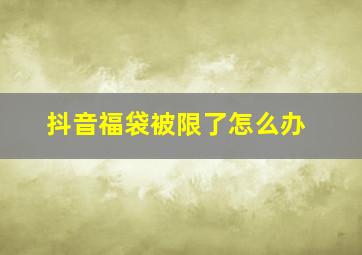 抖音福袋被限了怎么办